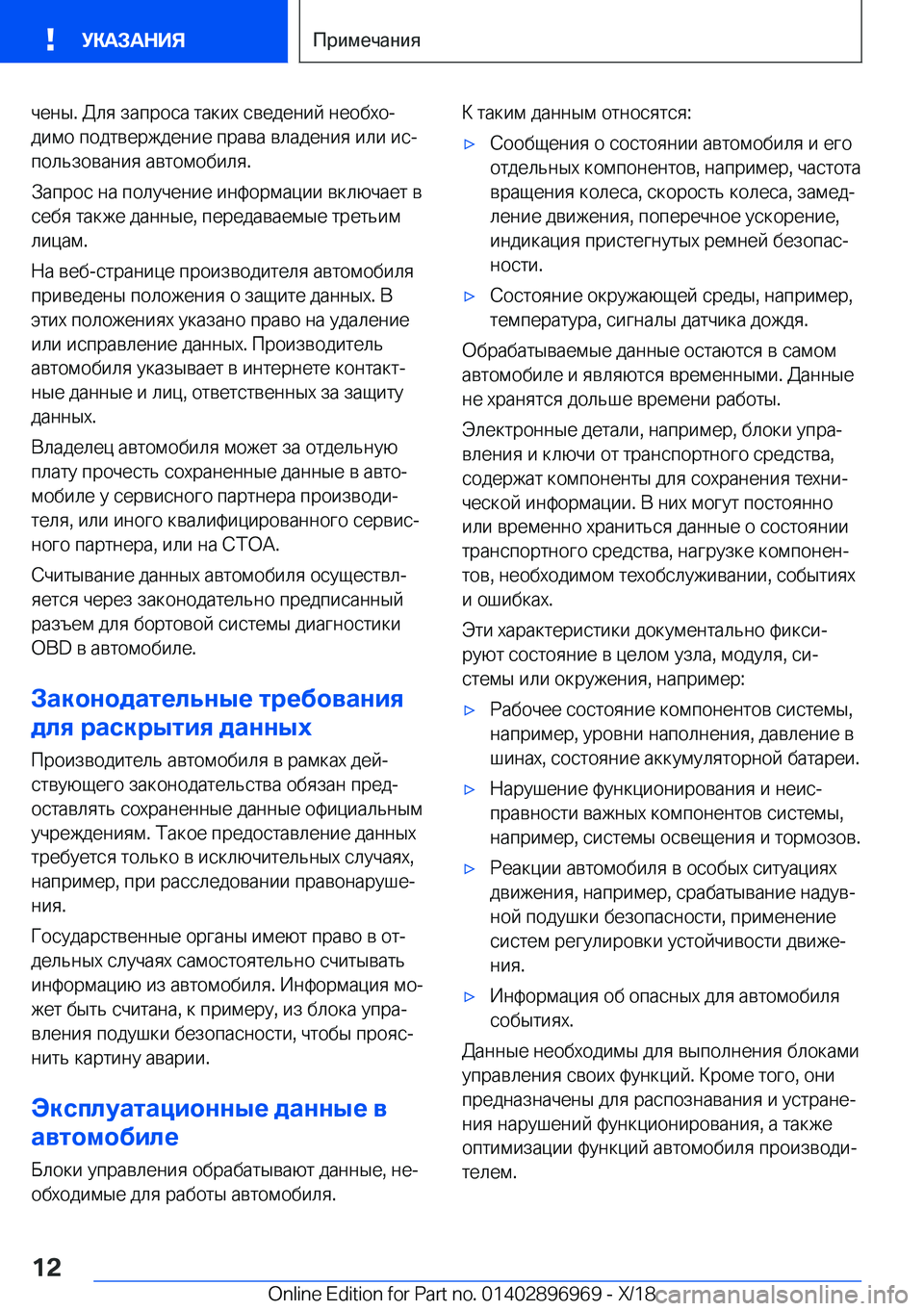 ! УКАЗАНИЯ

Примечания

чены. Для запроса таких сведений необходимо подтверждение права владения или использования автомобиля.

Запрос на получение информации включает в себя также данные, передаваемые третьим лицам.

На веб-странице производителя автомобиля приведены положения о защите данных. В этих положениях указано право на удаление или исправление данных. Производитель автомобиля указывает в интернете контактные данные и лиц, ответственных за защиту данных.

Владелец автомобиля может за отдельную плату прочесть сохраненные данные в автомобиле у сервисного партнера производителя, или иного квалифицированного сервисного партнера, или на СТОА.

Считывание данных автомобиля осуществляется через законодательно предписанный разъем для бортовой системы диагностики OBD в автомобиле.

Законодательные требования для раскрытия данных

Производитель автомобиля в рамках действующего законодательства обязан предоставлять сохраненные данные официальным учреждениям. Такое предоставление данных требуется только в исключительных случаях, например, при расследовании правонарушения.

Государственные органы имеют право в отдельных случаях самостоятельно считывать информацию из автомобиля. Информация может быть считана, к примеру, из блока управления подушки безопасности, чтобы прояснить картину аварии.

Эксплуатационные данные в автомобиле

Блоки управления обрабатывают данные, необходимые для работы автомобиля.

К таким данным относятся:

▷ Сообщения о состоянии автомобиля и его отдельных компонентов, например, частота вращения колеса, скорость колеса, замедление движения, поперечное ускорение, индикация пристегнутых ремней безопасности.

▷ Состояние окружающей среды, например, температура, сигналы датчика дождя.

Обрабатываемые данные остаются в самом автомобиле и являются временными. Данные не хранятся дольше времени работы.

Электронные детали, например, блоки управления и ключи от транспортного средства, содержат компоненты для сохранения технической информации. В них могут постоянно или временно храниться данные о состоянии транспортного средства, нагрузке компонентов, необходимом техобслуживании, событиях и ошибках.

Эти характеристики документально фиксируют состояние в целом узла, модуля, системы или окружения, например:

▷ Рабочее состояние компонентов системы, например, уровни наполнения, давление в шинах, состояние аккумуляторной батареи.

▷ Нарушение функционирования и неисправности важных компонентов системы, например, системы освещения и тормозов.

▷ Реакции автомобиля в особых ситуациях движения, например, срабатывание надувной подушки безопасности, применение систем регулировки устойчивости движения.

▷ Информация об опасных для автомобиля событиях.

Данные необходимы для выполнения блоками управления своих функций. Кроме того, они предназначены для распознавания и устранения нарушений функционирования, а также оптимизации функций автомобиля производителем.

12

Online Edition for Part no. 01402896969 - X/18 carmanualsonline.info